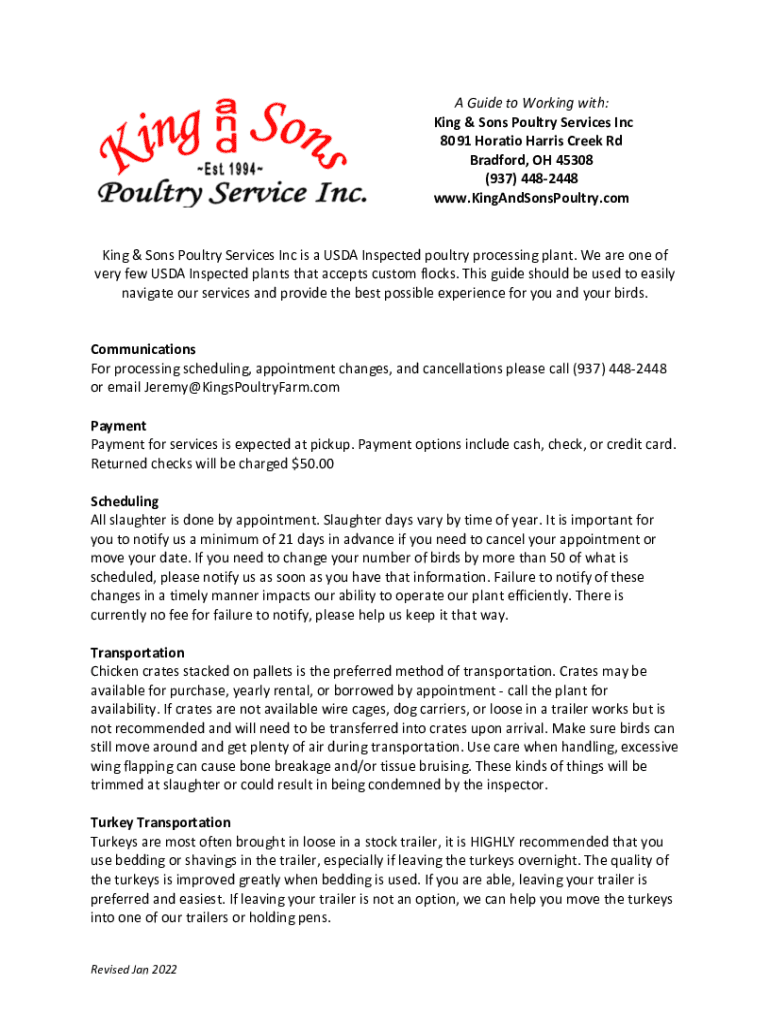 King and Sons
~Est 1994~
Poultry Service Inc.

A Guide to Working with:
King & Sons Poultry Services Inc
8091 Horatio Harris Creek Rd
Bradford, OH 45308
(937) 448-2448
www.KingAndSonsPoultry.com

King & Sons Poultry Services Inc is a USDA Inspected poultry processing plant. We are one of very few USDA Inspected plants that accepts custom flocks. This guide should be used to easily navigate our services and provide the best possible experience for you and your birds.

Communications
For processing scheduling, appointment changes, and cancellations please call (937) 448-2448 or email Jeremy@KingsPoultryFarm.com

Payment
Payment for services is expected at pickup. Payment options include cash, check, or credit card. Returned checks will be charged $50.00

Scheduling
All slaughter is done by appointment. Slaughter days vary by time of year. It is important for you to notify us a minimum of 21 days in advance if you need to cancel your appointment or move your date. If you need to change your number of birds by more than 50 of what is scheduled, please notify us as soon as you have that information. Failure to notify of these changes in a timely manner impacts our ability to operate our plant efficiently. There is currently no fee for failure to notify, please help us keep it that way.

Transportation
Chicken crates stacked on pallets is the preferred method of transportation. Crates may be available for purchase, yearly rental, or borrowed by appointment - call the plant for availability. If crates are not available wire cages, dog carriers, or loose in a trailer works but is not recommended and will need to be transferred into crates upon arrival. Make sure birds can still move around and get plenty of air during transportation. Use care when handling, excessive wing flapping can cause bone breakage and/or tissue bruising. These kinds of things will be trimmed at slaughter or could result in being condemned by the inspector.

Turkey Transportation
Turkeys are most often brought in loose in a stock trailer, it is HIGHLY recommended that you use bedding or shavings in the trailer, especially if leaving the turkeys overnight. The quality of the turkeys is improved greatly when bedding is used. If you are able, leaving your trailer is preferred and easiest. If leaving your trailer is not an option, we can help you move the turkeys into one of our trailers or holding pens.

Revised Jan 2022